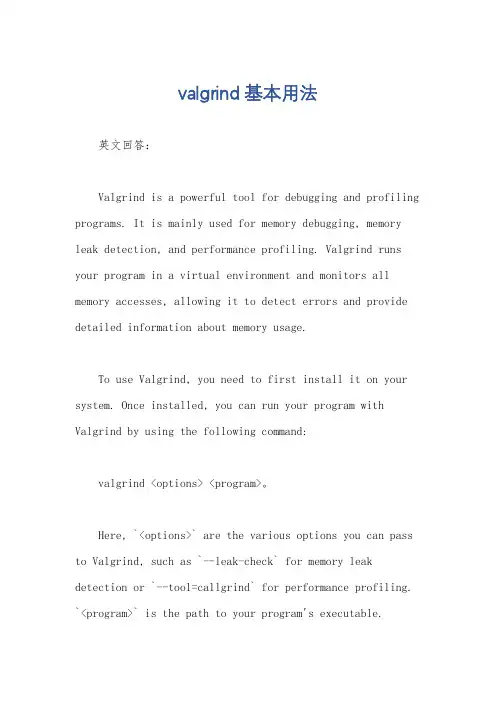 valgrind基本用法

英文回答：

Valgrind is a powerful tool for debugging and profiling programs. It is mainly used for memory debugging, memory leak detection, and performance profiling. Valgrind runs your program in a virtual environment and monitors all memory accesses, allowing it to detect errors and provide detailed information about memory usage.

To use Valgrind, you need to first install it on your system. Once installed, you can run your program with Valgrind by using the following command:

valgrind <options> <program>。

Here, `<options>` are the various options you can pass to Valgrind, such as `--leak-check` for memory leak detection or `--tool=callgrind` for performance profiling. `<program>` is the path to your program's executable.